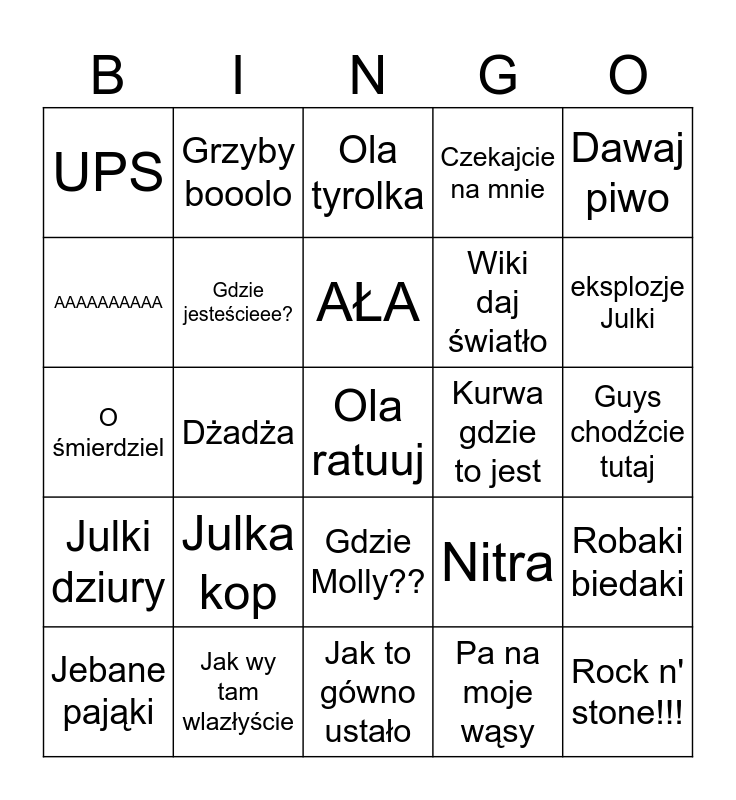 | B | I | N | G | O |
|---|---|---|---|---|
| UPS | Grzyby booolo | Ola tyrolka | Czekajcie na mnie | Dawaj piwo |
| AAAAAAAAAA | Gdzie jesteścieee? | AŁA | Wiki daj światło | eksplozje Julki |
| O śmierdziel | Dżadża | Ola ratuuj | Kurwa gdzie to jest | Guys chodźcie tutaj |
| Julki dziury | Julka kop | Gdzie Molly?? | Nitra | Robaki biedaki |
| Jebane pająki | Jak wy tam wlazłyście | Jak to gówno ustało | Pa na moje wąsy | Rock n' stone!!! |